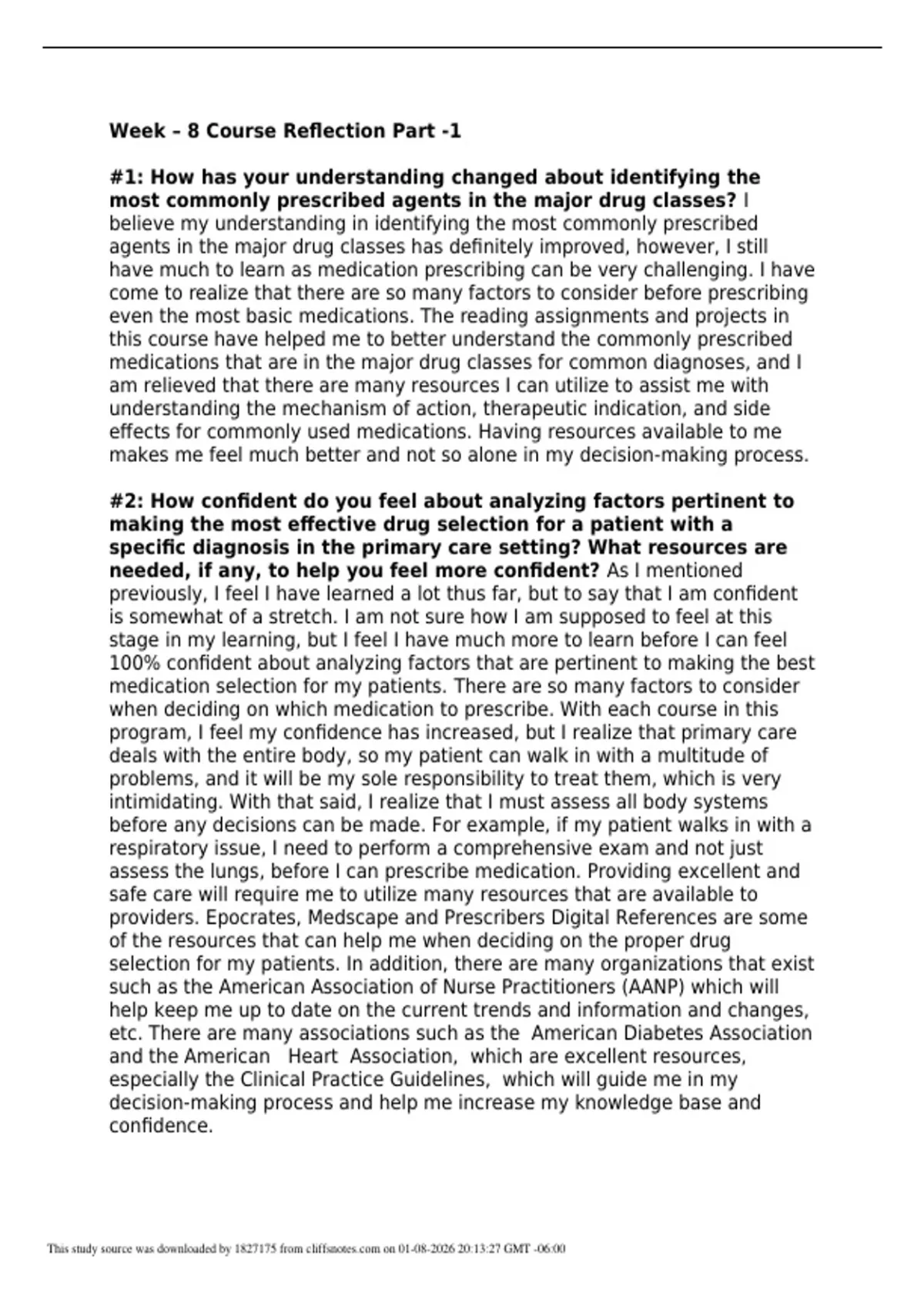 Week – 8 Course Reflection Part -1

#1: How has your understanding changed about identifying the most commonly prescribed agents in the major drug classes? I believe my understanding in identifying the most commonly prescribed agents in the major drug classes has definitely improved, however, I still have much to learn as medication prescribing can be very challenging. I have come to realize that there are so many factors to consider before prescribing even the most basic medications. The reading assignments and projects in this course have helped me to better understand the commonly prescribed medications that are in the major drug classes for common diagnoses, and I am relieved that there are many resources I can utilize to assist me with understanding the mechanism of action, therapeutic indication, and side effects for commonly used medications. Having resources available to me makes me feel much better and not so alone in my decision-making process.

#2: How confident do you feel about analyzing factors pertinent to making the most effective drug selection for a patient with a specific diagnosis in the primary care setting? What resources are needed, if any, to help you feel more confident? As I mentioned previously, I feel I have learned a lot thus far, but to say that I am confident is somewhat of a stretch. I am not sure how I am supposed to feel at this stage in my learning, but I feel I have much more to learn before I can feel 100% confident about analyzing factors that are pertinent to making the best medication selection for my patients. There are so many factors to consider when deciding on which medication to prescribe. With each course in this program, I feel my confidence has increased, but I realize that primary care deals with the entire body, so my patient can walk in with a multitude of problems, and it will be my sole responsibility to treat them, which is very intimidating. With that said, I realize that I must assess all body systems before any decisions can be made. For example, if my patient walks in with a respiratory issue, I need to perform a comprehensive exam and not just assess the lungs, before I can prescribe medication. Providing excellent and safe care will require me to utilize many resources that are available to providers. Epocrates, Medscape and Prescribers Digital References are some of the resources that can help me when deciding on the proper drug selection for my patients. In addition, there are many organizations that exist such as the American Association of Nurse Practitioners (AANP) which will help keep me up to date on the current trends and information and changes, etc. There are many associations such as the American Diabetes Association and the American Heart Association, which are excellent resources, especially the Clinical Practice Guidelines, which will guide me in my decision-making process and help me increase my knowledge base and confidence.

This study source was downloaded by 1827175 from cliffsnotes.com on 01-08-2026 20:13:27 GMT -06:00